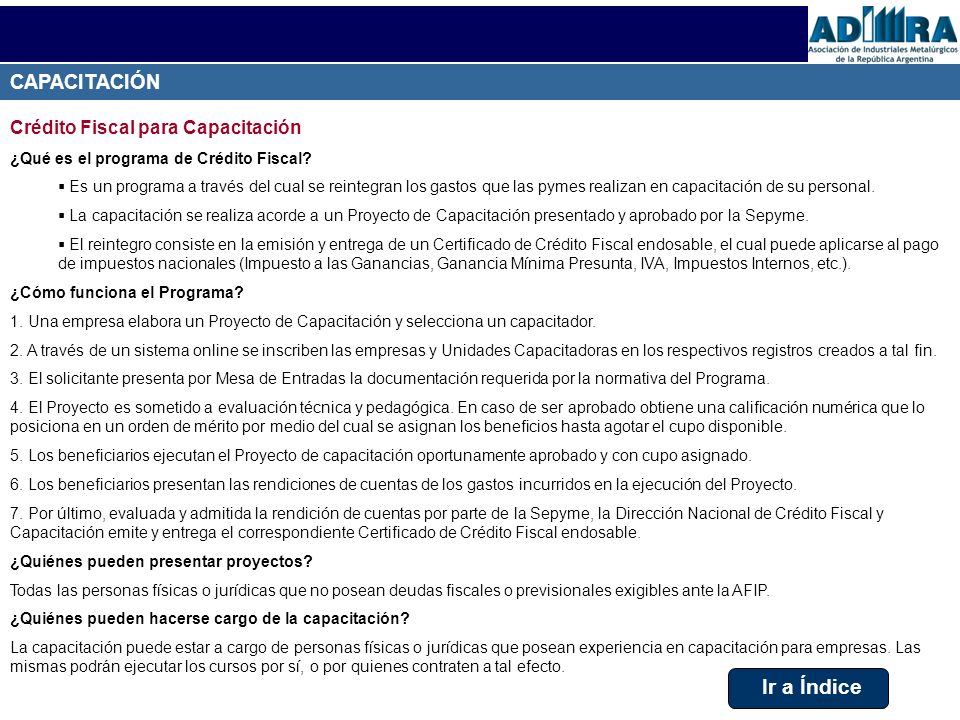 ADIMRA
Asociación de Industriales Metalúrgicos de la República Argentina

CAPACITACIÓN

Crédito Fiscal para Capacitación

¿Qué es el programa de Crédito Fiscal?

▪ Es un programa a través del cual se reintegran los gastos que las pymes realizan en capacitación de su personal.

▪ La capacitación se realiza acorde a un Proyecto de Capacitación presentado y aprobado por la Sepyme.

▪ El reintegro consiste en la emisión y entrega de un Certificado de Crédito Fiscal endosable, el cual puede aplicarse al pago de impuestos nacionales (Impuesto a las Ganancias, Ganancia Mínima Presunta, IVA, Impuestos Internos, etc.).

¿Cómo funciona el Programa?

1. Una empresa elabora un Proyecto de Capacitación y selecciona un capacitador.

2. A través de un sistema online se inscriben las empresas y Unidades Capacitadoras en los respectivos registros creados a tal fin.

3. El solicitante presenta por Mesa de Entradas la documentación requerida por la normativa del Programa.

4. El Proyecto es sometido a evaluación técnica y pedagógica. En caso de ser aprobado obtiene una calificación numérica que lo posiciona en un orden de mérito por medio del cual se asignan los beneficios hasta agotar el cupo disponible.

5. Los beneficiarios ejecutan el Proyecto de capacitación oportunamente aprobado y con cupo asignado.

6. Los beneficiarios presentan las rendiciones de cuentas de los gastos incurridos en la ejecución del Proyecto.

7. Por último, evaluada y admitida la rendición de cuentas por parte de la Sepyme, la Dirección Nacional de Crédito Fiscal y Capacitación emite y entrega el correspondiente Certificado de Crédito Fiscal endosable.

¿Quiénes pueden presentar proyectos?

Todas las personas físicas o jurídicas que no posean deudas fiscales o previsionales exigibles ante la AFIP.

¿Quiénes pueden hacerse cargo de la capacitación?

La capacitación puede estar a cargo de personas físicas o jurídicas que posean experiencia en capacitación para empresas. Las mismas podrán ejecutar los cursos por sí, o por quienes contraten a tal efecto.

Ir a Índice